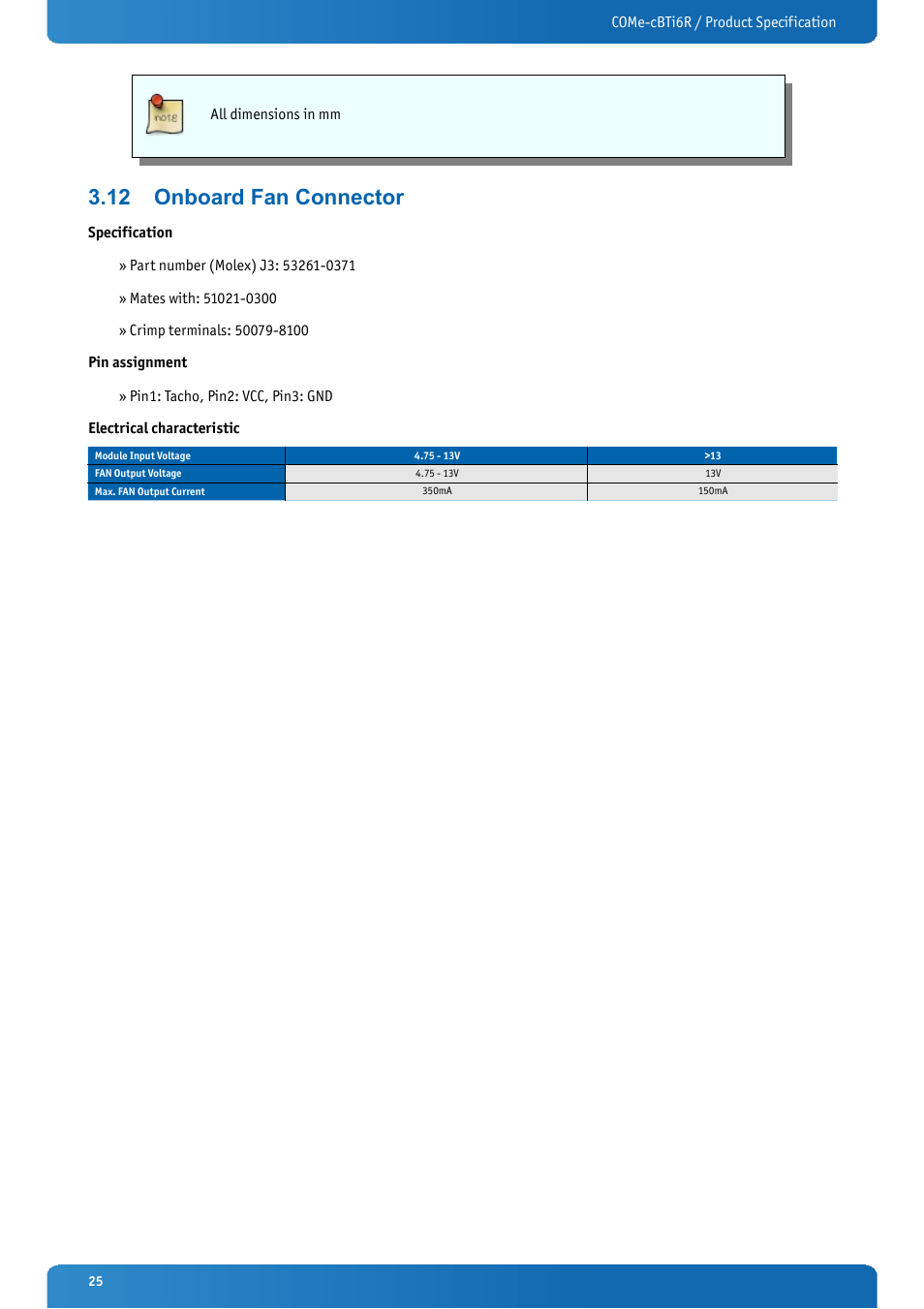 COMe-cBTi6R / Product Specification

note

All dimensions in mm

3.12 Onboard Fan Connector

Specification

» Part number (Molex) J3: 53261-0371

» Mates with: 51021-0300

» Crimp terminals: 50079-8100

Pin assignment

» Pin1: Tacho, Pin2: VCC, Pin3: GND

Electrical characteristic

| Module Input Voltage | 4.75 - 13V | >13 |
|---|---|---|
| FAN Output Voltage | 4.75 - 13V | 13V |
| Max. FAN Output Current | 350mA | 150mA |

25